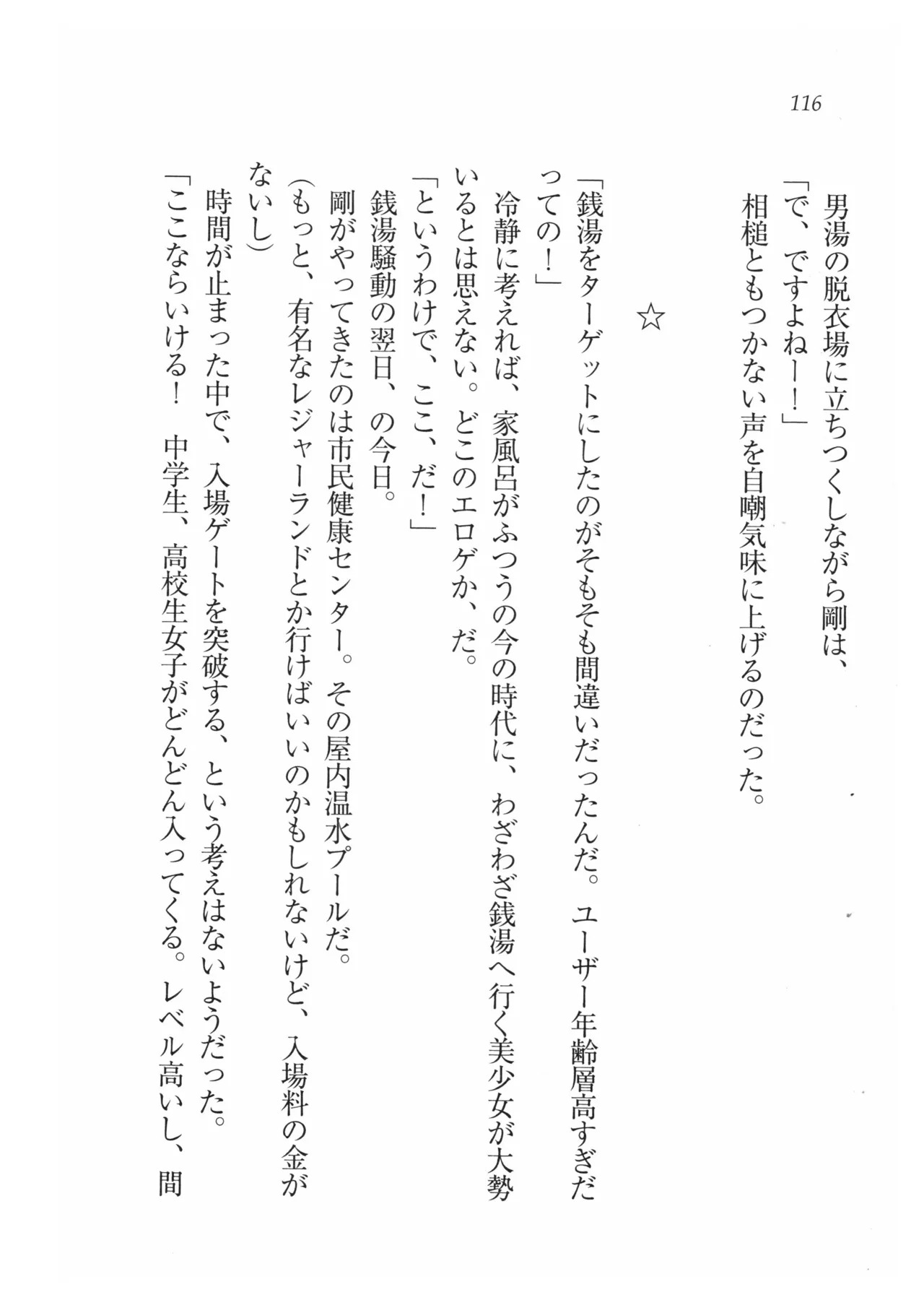 116

男湯の脱衣場に立ちつくしながら剛は、

「で、ですよねー！」

相槌ともつかない声を自嘲気味に上げるのだった。

☆

「銭湯をターゲットにしたのがそもそも間違いだったんだ。ユーザー年齢層高すぎだっての！」

冷静に考えれば、家風呂がふつうの今の時代に、わざわざ銭湯へ行く美少女が大勢いるとは思えない。どこのエロゲか、だ。

「というわけで、ここ、だ！」

銭湯騒動の翌日、の今日。

剛がやってきたのは市民健康センター。その屋内温水プールだ。

（もっと、有名なレジャーランドとか行けばいいのかもしれないけど、入場料の金がないし）

時間が止まった中で、入場ゲートを突破する、という考えはないようだった。

「ここならいける！　中学生、高校生女子がどんどん入ってくる。レベル高いし、間